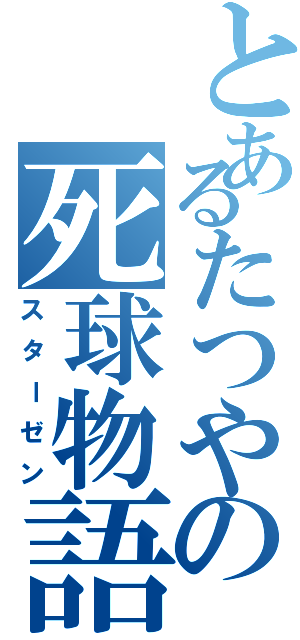 とあるたつやの
死球物語
スターゼン